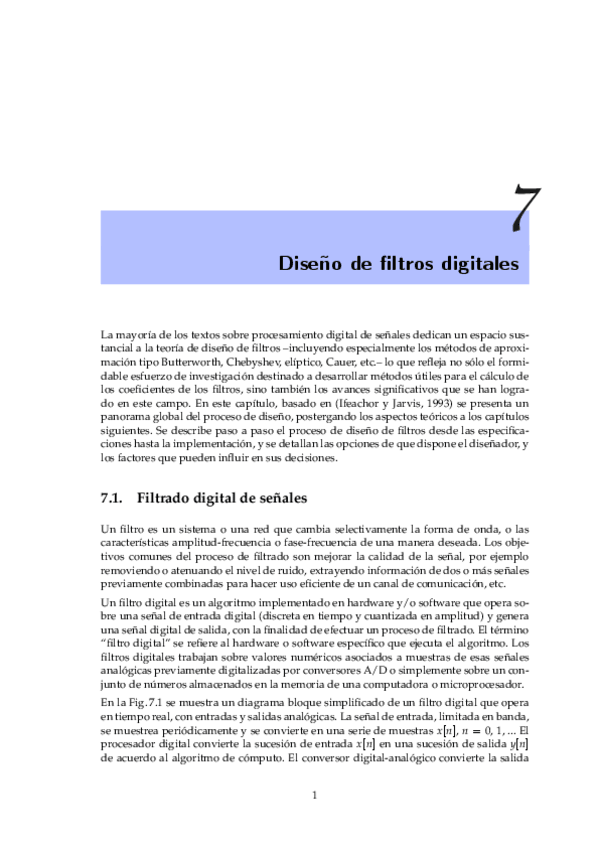 7

Diseño de filtros digitales

La mayoría de los textos sobre procesamiento digital de señales dedican un espacio sustancial a la teoría de diseño de filtros –incluyendo especialmente los métodos de aproximación tipo Butterworth, Chebyshev, elíptico, Cauer, etc.– lo que refleja no sólo el formidable esfuerzo de investigación destinado a desarrollar métodos útiles para el cálculo de los coeficientes de los filtros, sino también los avances significativos que se han logrado en este campo. En este capítulo, basado en (Ifeachor y Jarvis, 1993) se presenta un panorama global del proceso de diseño, postergando los aspectos teóricos a los capítulos siguientes. Se describe paso a paso el proceso de diseño de filtros desde las especificaciones hasta la implementación, y se detallan las opciones de que dispone el diseñador, y los factores que pueden influir en sus decisiones.

7.1. Filtrado digital de señales

Un filtro es un sistema o una red que cambia selectivamente la forma de onda, o las características amplitud-frecuencia o fase-frecuencia de una manera deseada. Los objetivos comunes del proceso de filtrado son mejorar la calidad de la señal, por ejemplo removiendo o atenuando el nivel de ruido, extrayendo información de dos o más señales previamente combinadas para hacer uso eficiente de un canal de comunicación, etc.

Un filtro digital es un algoritmo implementado en hardware y/o software que opera sobre una señal de entrada digital (discreta en tiempo y cuantizada en amplitud) y genera una señal digital de salida, con la finalidad de efectuar un proceso de filtrado. El término "filtro digital" se refiere al hardware o software específico que ejecuta el algoritmo. Los filtros digitales trabajan sobre valores numéricos asociados a muestras de esas señales analógicas previamente digitalizadas por conversores A/D o simplemente sobre un conjunto de números almacenados en la memoria de una computadora o microprocesador.

En la Fig. 7.1 se muestra un diagrama bloque simplificado de un filtro digital que opera en tiempo real, con entradas y salidas analógicas. La señal de entrada, limitada en banda, se muestrea periódicamente y se convierte en una serie de muestras $x[n]$, $n = 0, 1, \ldots$ El procesador digital convierte la sucesión de entrada $x[n]$ en una sucesión de salida $y[n]$ de acuerdo al algoritmo de cómputo. El conversor digital-analógico convierte la salida

1